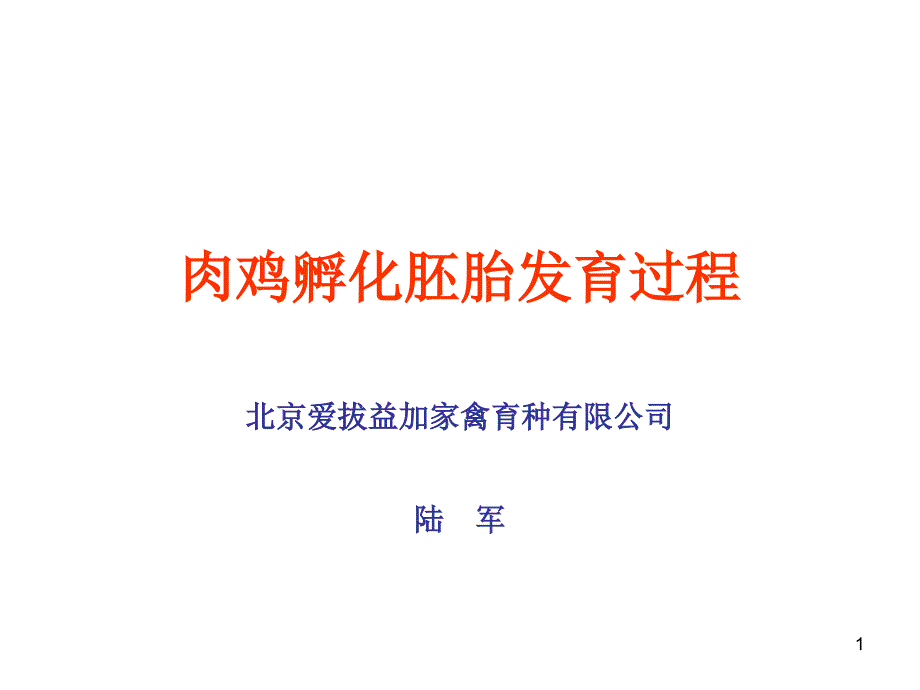 肉鸡孵化胚胎发育过程

北京爱拔益加家禽育种有限公司

陆 军

1